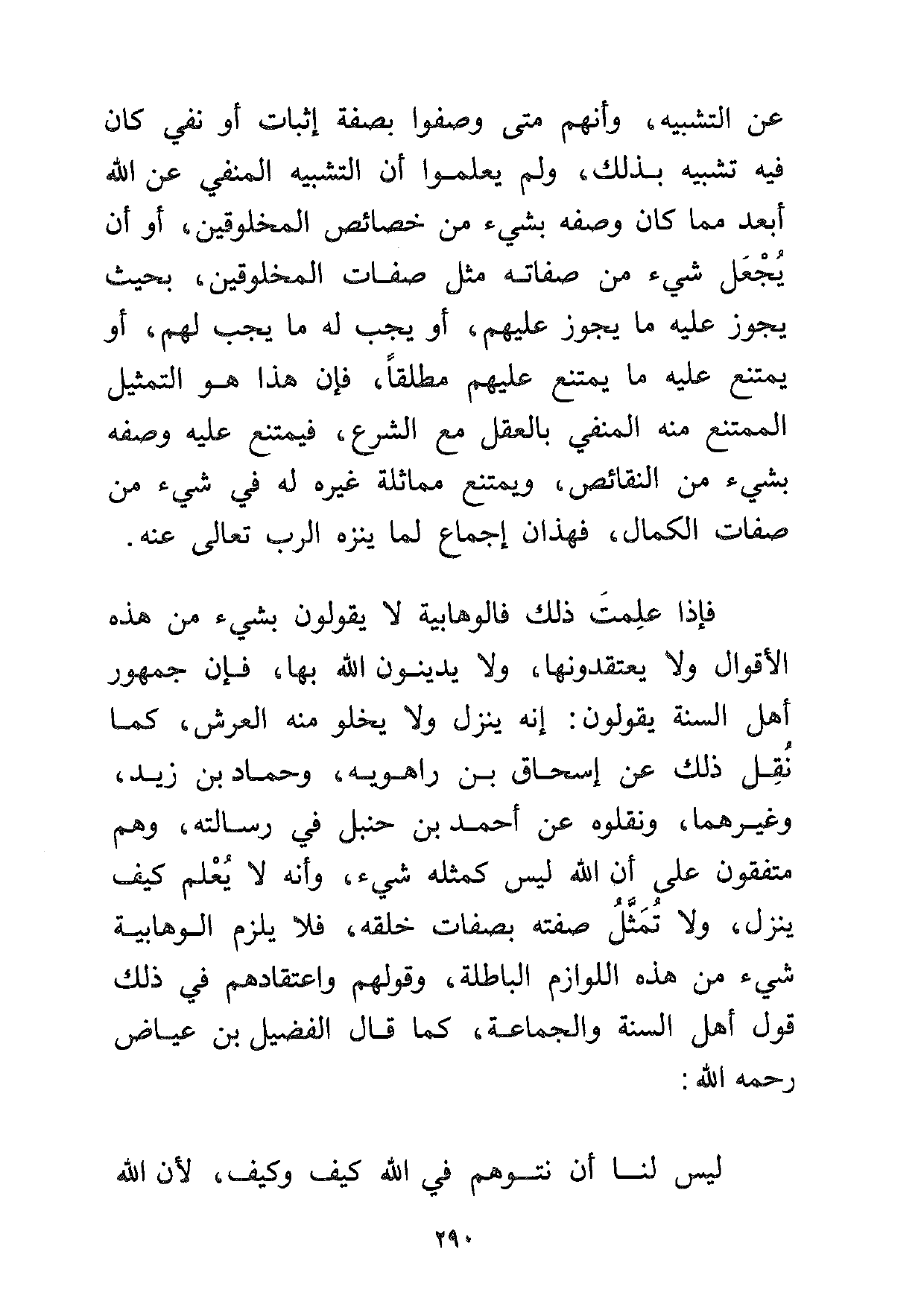 عن التشبيه، وأنهم متى وصفوا بصفة إثبات أو نفي كان فيه تشبيه بذلك، ولم يعلموا أن التشبيه المنفي عن الله أبعد مما كان وصفه بشيء من خصائص المخلوقين، أو أن يُجْعَل شيء من صفاته مثل صفات المخلوقين، بحيث يجوز عليه ما يجوز عليهم، أو يجب له ما يجب لهم، أو يمتنع عليه ما يمتنع عليهم مطلقاً، فإن هذا هو التمثيل الممتنع منه المنفي بالعقل مع الشرع، فيمتنع عليه وصفه بشيء من النقائص، ويمتنع مماثلة غيره له في شيء من صفات الكمال، فهذان إجماع لما ينزه الرب تعالى عنه.

فإذا علِمتَ ذلك فالوهابية لا يقولون بشيء من هذه الأقوال ولا يعتقدونها، ولا يدينون الله بها، فإن جمهور أهل السنة يقولون: إنه ينزل ولا يخلو منه العرش، كما نُقِل ذلك عن إسحاق بن راهويه، وحماد بن زيد، وغيرهما، ونقلوه عن أحمد بن حنبل في رسالته، وهم متفقون على أن الله ليس كمثله شيء، وأنه لا يُعْلم كيف ينزل، ولا تُمَثَّلُ صفته بصفات خلقه، فلا يلزم الوهابية شيء من هذه اللوازم الباطلة، وقولهم واعتقادهم في ذلك قول أهل السنة والجماعة، كما قال الفضيل بن عياض رحمه الله:

ليس لنا أن نتوهم في الله كيف وكيف، لأن الله

٢٩٠